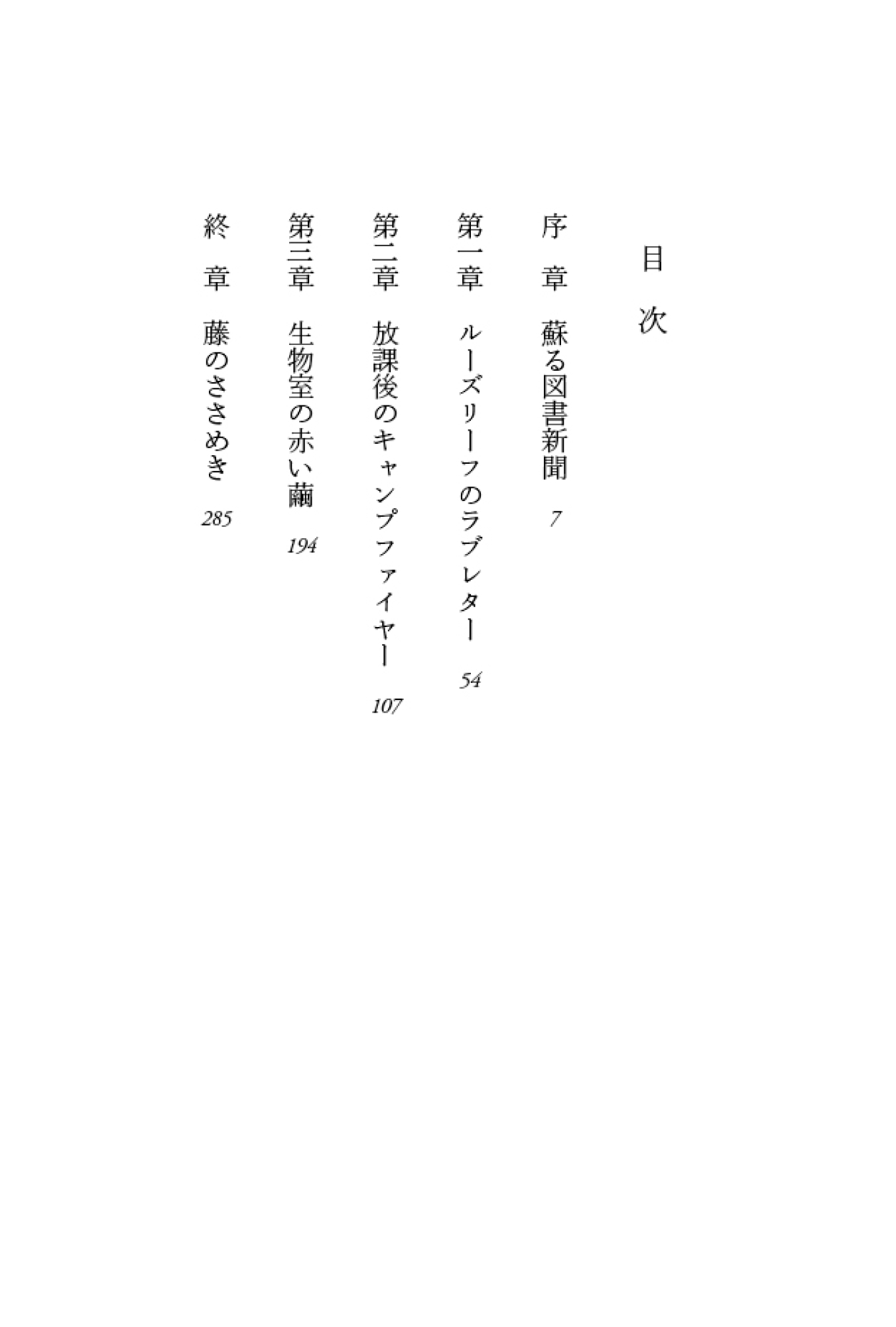 目次

序章　蘇る図書新聞　7

第一章　ルーズリーフのラブレター　54

第二章　放課後のキャンプファイヤー　107

第三章　生物室の赤い繭　194

終章　藤のささめき　285